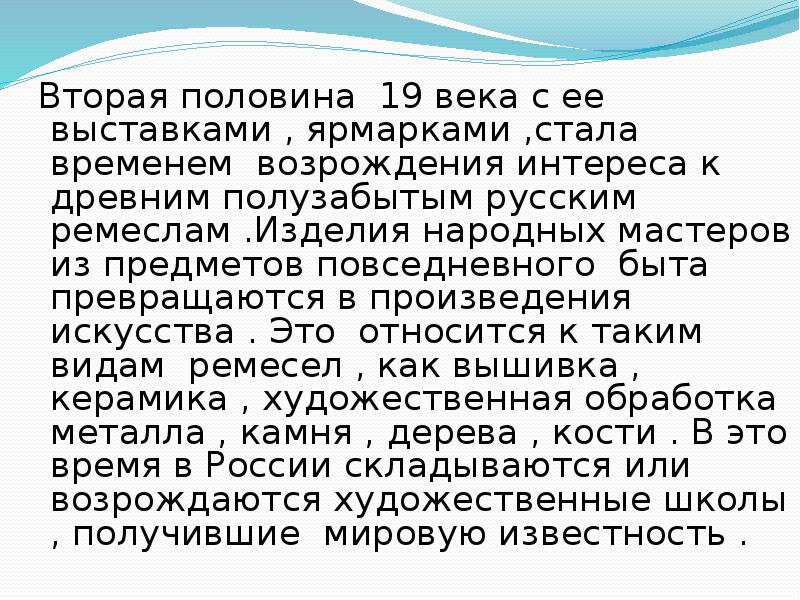 Вторая половина 19 века с ее выставками , ярмарками ,стала временем возрождения интереса к древним полузабытым русским ремеслам .Изделия народных мастеров из предметов повседневного быта превращаются в произведения искусства . Это относится к таким видам ремесел , как вышивка , керамика , художественная обработка металла , камня , дерева , кости . В это время в России складываются или возрождаются художественные школы , получившие мировую известность .